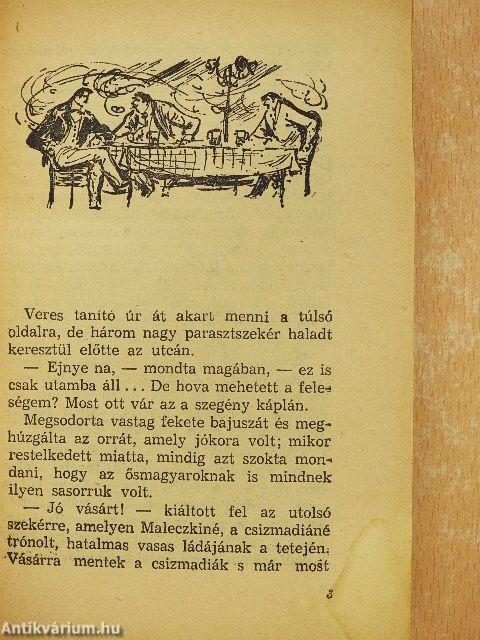 Veres tanító úr át akart menni a túlsó oldalra, de három nagy parasztszekér haladt keresztül előtte az utcán.

— Ejnye na, — mondta magában, — ez is csak utamba áll . . . De hova mehetett a feleségem? Most ott vár az a szegény káplán.

Megsodorta vastag fekete bajuszát és meghúzgálta az orrát, amely jókora volt; mikor restelkedett miatta, mindig azt szokta mondani, hogy az ősmagyaroknak is mindnek ilyen sasorruk volt.

— Jó vásárt! — kiáltott fel az utolsó szekérre, amelyen Maleczkiné, a csizmadiáné trónolt, hatalmas vasas ládájának a tetején. Vásárra mentek a csizmadiák s már most

3

Antikvárium.hu